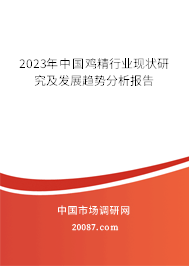 2023年中国鸡精行业现状研究及发展趋势分析报告

中国市场调研网

20087.com